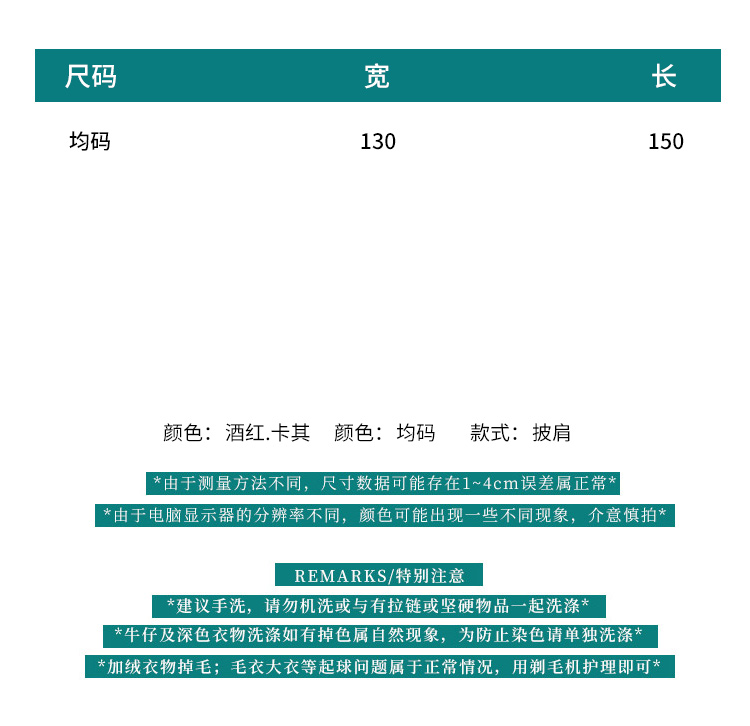 | 尺码 | 宽 | 长 |
|---|---|---|
| 均码 | 130 | 150 |

颜色：酒红.卡其　颜色：均码　款式：披肩

*由于测量方法不同，尺寸数据可能存在1~4cm误差属正常*

*由于电脑显示器的分辨率不同，颜色可能出现一些不同现象，介意慎拍*

REMARKS/特别注意

*建议手洗，请勿机洗或与有拉链或坚硬物品一起洗涤*

*牛仔及深色衣物洗涤如有掉色属自然现象，为防止染色请单独洗涤*

*加绒衣物掉毛；毛衣大衣等起球问题属于正常情况，用剃毛机护理即可*